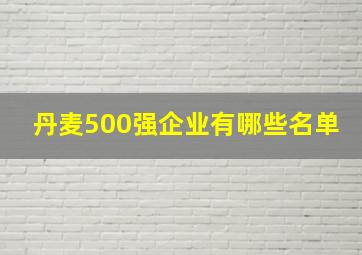 丹麦500强企业有哪些名单